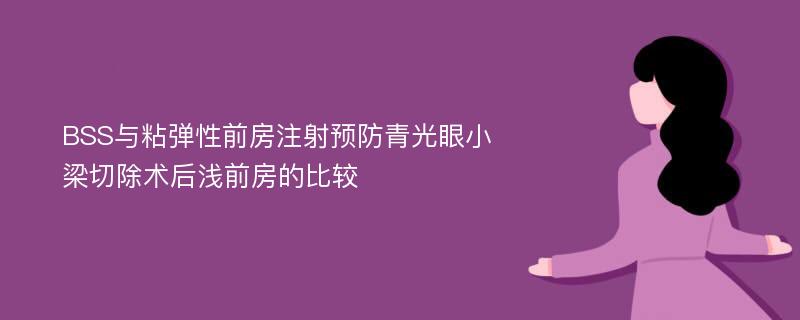 BSS与粘弹性前房注射预防青光眼小梁切除术后浅前房的比较